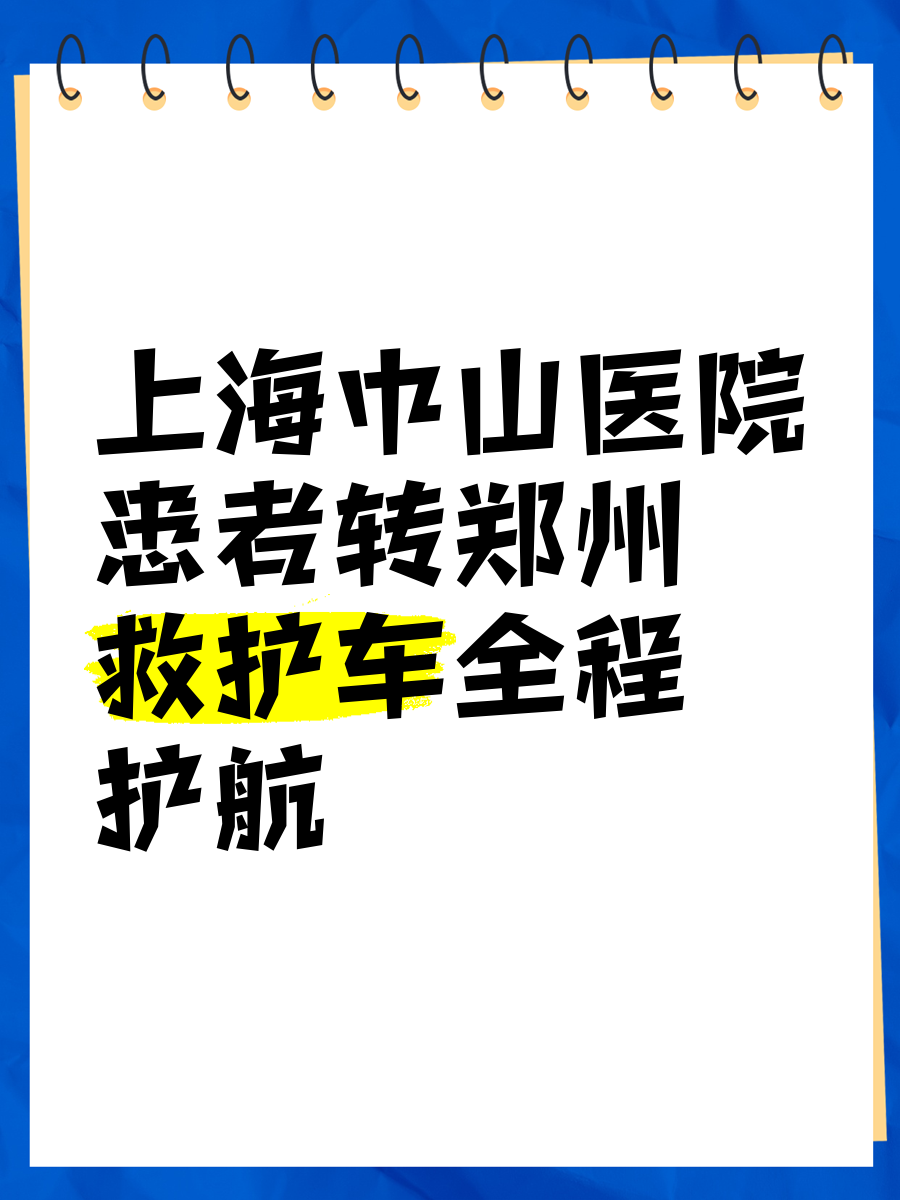 上海中山医院患者转郑州救护车全程护航